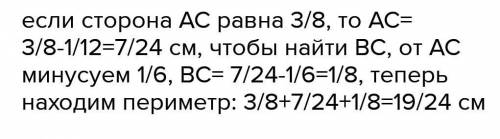 если сторона АС равна 3/8, то АС= 3/8-1/12=7/24 см, чтобы найти ВС, от АС минусуем 1/6, ВС= 7/24-1/6=1/8, теперь находим периметр: 3/8+7/24+1/8=19/24 см